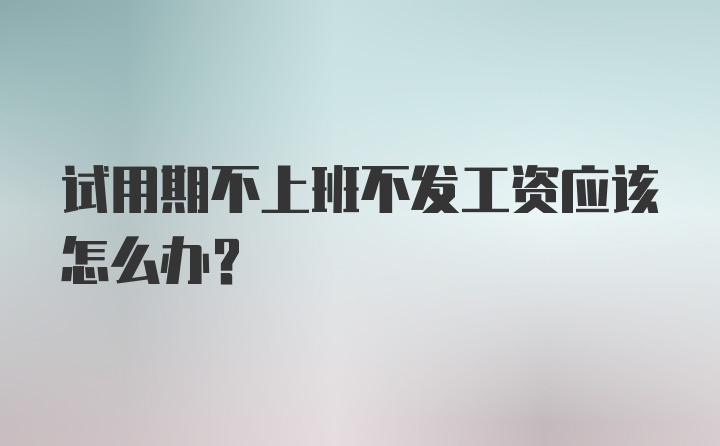 试用期不上班不发工资应该怎么办?